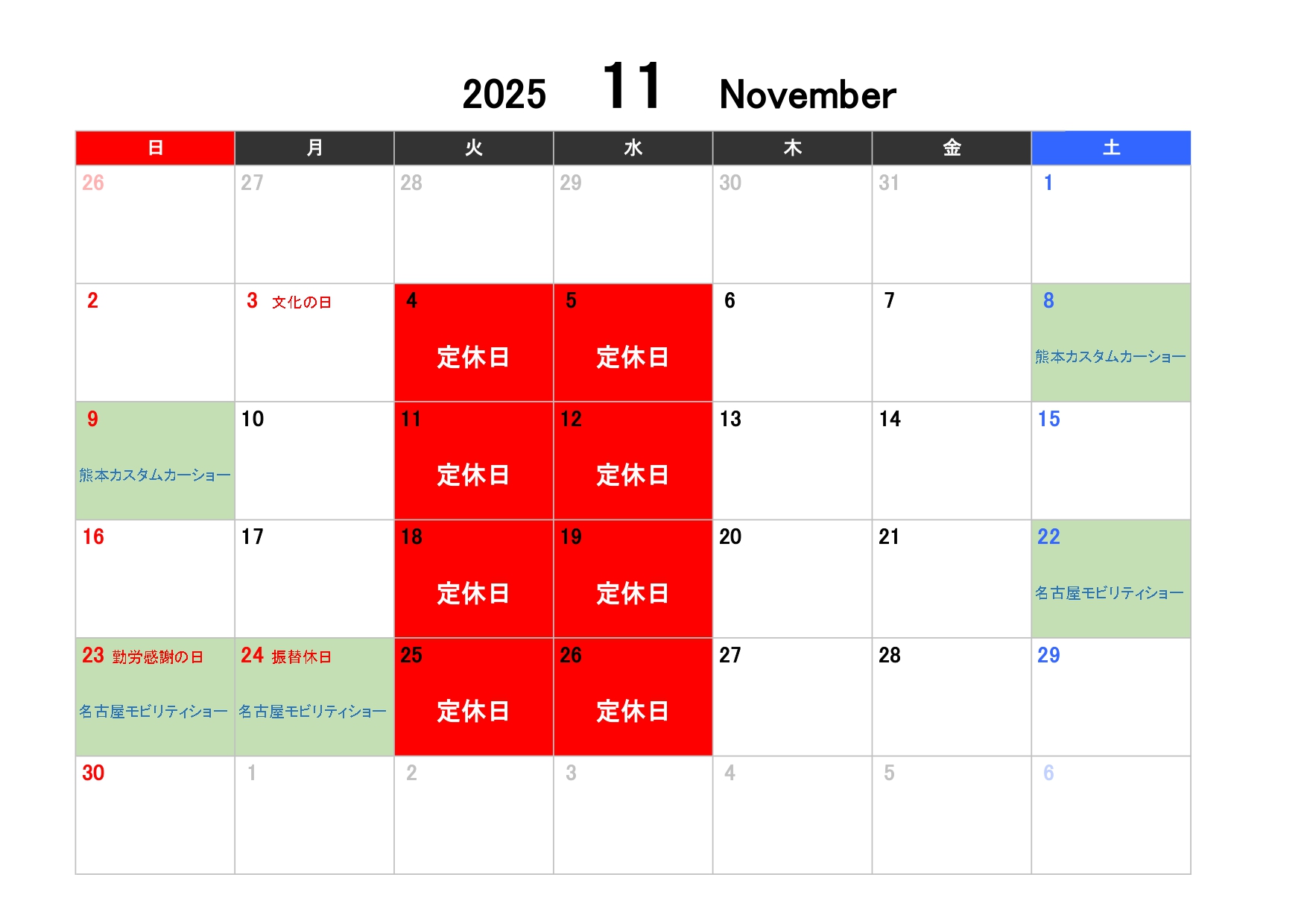 2025 11 November

| 日 | 月 | 火 | 水 | 木 | 金 | 土 |
|---|---|---|---|---|---|---|
| 26 | 27 | 28 | 29 | 30 | 31 | 1 |
| 2 | 3 文化の日 | 4 定休日 | 5 定休日 | 6 | 7 | 8 熊本カスタムカーショー |
| 9 熊本カスタムカーショー | 10 | 11 定休日 | 12 定休日 | 13 | 14 | 15 |
| 16 | 17 | 18 定休日 | 19 定休日 | 20 | 21 | 22 名古屋モビリティショー |
| 23 勤労感謝の日 名古屋モビリティショー | 24 振替休日 名古屋モビリティショー | 25 定休日 | 26 定休日 | 27 | 28 | 29 |
| 30 | 1 | 2 | 3 | 4 | 5 | 6 |